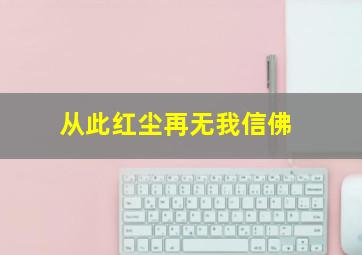 从此红尘再无我信佛